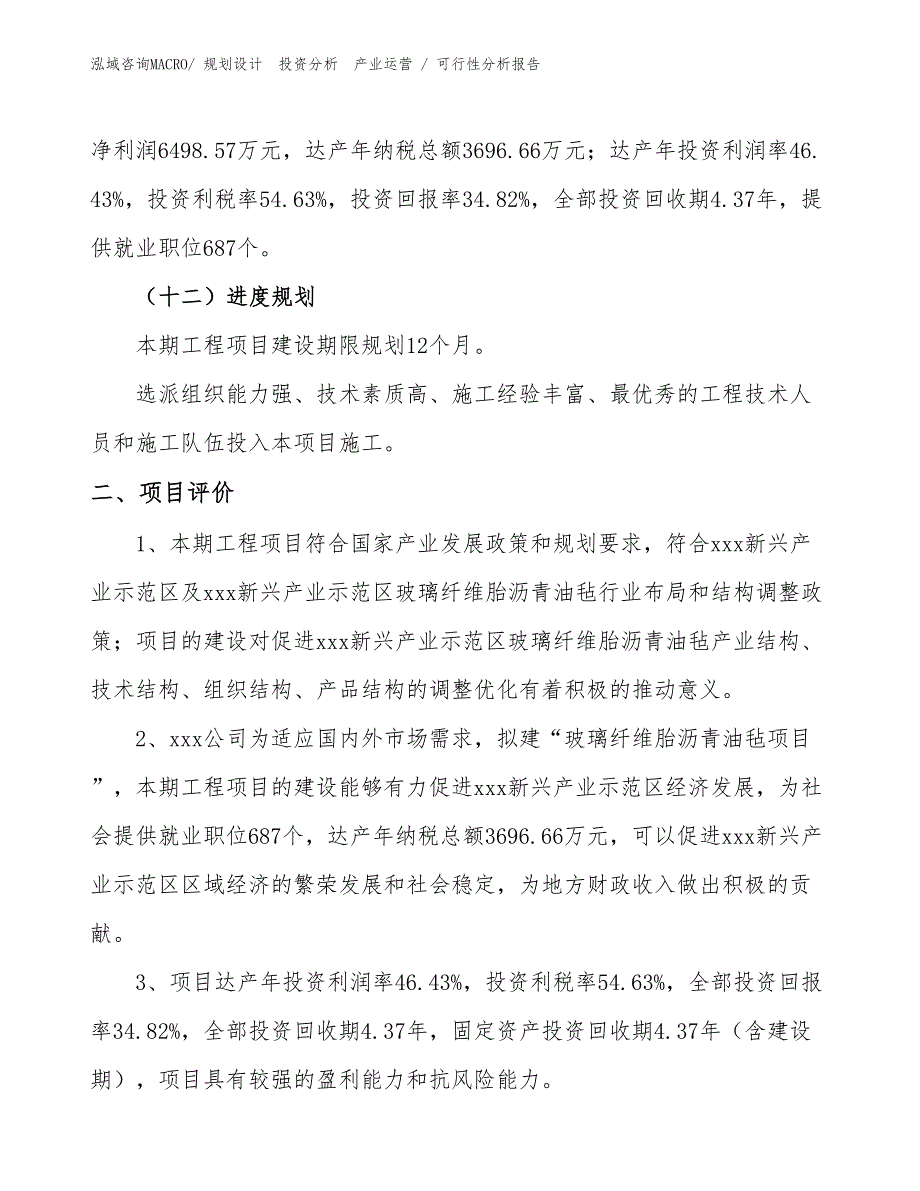 泓域咨询MACRO/ 规划设计　投资分析　产业运营 / 可行性分析报告

净利润6498.57万元，达产年纳税总额3696.66万元；达产年投资利润率46.43%，投资利税率54.63%，投资回报率34.82%，全部投资回收期4.37年，提供就业职位687个。

（十二）进度规划

本期工程项目建设期限规划12个月。

选派组织能力强、技术素质高、施工经验丰富、最优秀的工程技术人员和施工队伍投入本项目施工。

二、项目评价

1、本期工程项目符合国家产业发展政策和规划要求，符合xxx新兴产业示范区及xxx新兴产业示范区玻璃纤维胎沥青油毡行业布局和结构调整政策；项目的建设对促进xxx新兴产业示范区玻璃纤维胎沥青油毡产业结构、技术结构、组织结构、产品结构的调整优化有着积极的推动意义。

2、xxx公司为适应国内外市场需求，拟建“玻璃纤维胎沥青油毡项目”，本期工程项目的建设能够有力促进xxx新兴产业示范区经济发展，为社会提供就业职位687个，达产年纳税总额3696.66万元，可以促进xxx新兴产业示范区区域经济的繁荣发展和社会稳定，为地方财政收入做出积极的贡献。

3、项目达产年投资利润率46.43%，投资利税率54.63%，全部投资回报率34.82%，全部投资回收期4.37年，固定资产投资回收期4.37年（含建设期），项目具有较强的盈利能力和抗风险能力。